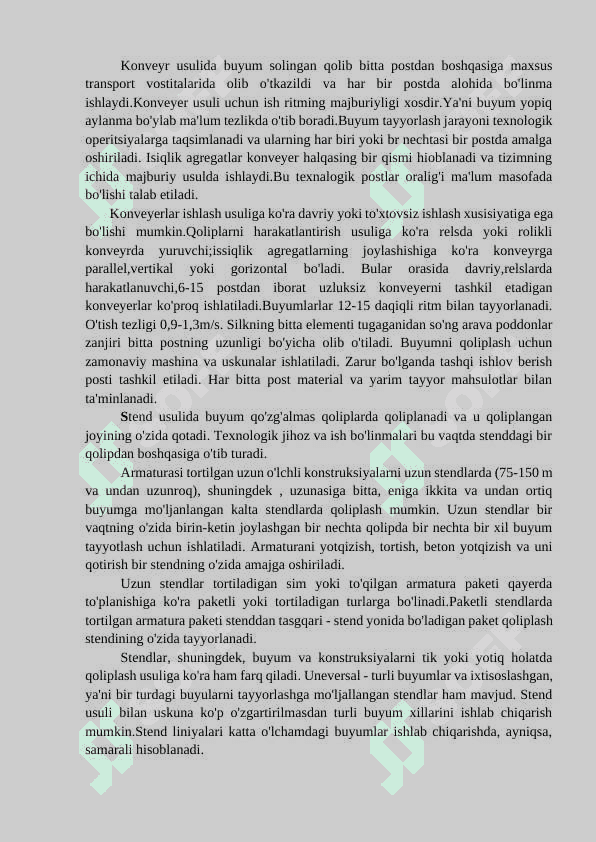 Konveyr usulida buyum solingan qolib bitta postdan boshqasiga maxsus transport vostitalarida olib o'tkazildi va har bir postda alohida bo'linma ishlaydi.Konveyer usuli uchun ish ritming majburiyligi xosdir.Ya'ni buyum yopiq aylanma bo'ylab ma'lum tezlikda o'tib boradi.Buyum tayyorlash jarayoni texnologik operitsiyalarga taqsimlanadi va ularning har biri yoki br nechtasi bir postda amalga oshiriladi. Isiqlik agregatlar konveyer halqasing bir qismi hioblanadi va tizimning ichida majburiy usulda ishlaydi.Bu texnalogik postlar oralig'i ma'lum masofada bo'lishi talab etiladi.

Konveyerlar ishlash usuliga ko'ra davriy yoki to'xtovsiz ishlash xusisiyatiga ega bo'lishi mumkin.Qoliplarni harakatlantirish usuliga ko'ra relsda yoki rolikli konveyrda yuruvchi;issiqlik agregatlarning joylashishiga ko'ra konveyrga parallel,vertikal yoki gorizontal bo'ladi. Bular orasida davriy,relslarda harakatlanuvchi,6-15 postdan iborat uzluksiz konveyerni tashkil etadigan konveyerlar ko'proq ishlatiladi.Buyumlarlar 12-15 daqiqli ritm bilan tayyorlanadi. O'tish tezligi 0,9-1,3m/s. Silkning bitta elementi tugaganidan so'ng arava poddonlar zanjiri bitta postning uzunligi bo'yicha olib o'tiladi. Buyumni qoliplash uchun zamonaviy mashina va uskunalar ishlatiladi. Zarur bo'lganda tashqi ishlov berish posti tashkil etiladi. Har bitta post material va yarim tayyor mahsulotlar bilan ta'minlanadi.

Stend usulida buyum qo'zg'almas qoliplarda qoliplanadi va u qoliplangan joyining o'zida qotadi. Texnologik jihoz va ish bo'linmalari bu vaqtda stenddagi bir qolipdan boshqasiga o'tib turadi.

Armaturasi tortilgan uzun o'lchli konstruksiyalarni uzun stendlarda (75-150 m va undan uzunroq), shuningdek , uzunasiga bitta, eniga ikkita va undan ortiq buyumga mo'ljanlangan kalta stendlarda qoliplash mumkin. Uzun stendlar bir vaqtning o'zida birin-ketin joylashgan bir nechta qolipda bir nechta bir xil buyum tayyotlash uchun ishlatiladi. Armaturani yotqizish, tortish, beton yotqizish va uni qotirish bir stendning o'zida amajga oshiriladi.

Uzun stendlar tortiladigan sim yoki to'qilgan armatura paketi qayerda to'planishiga ko'ra paketli yoki tortiladigan turlarga bo'linadi.Paketli stendlarda tortilgan armatura paketi stenddan tasgqari - stend yonida bo'ladigan paket qoliplash stendining o'zida tayyorlanadi.

Stendlar, shuningdek, buyum va konstruksiyalarni tik yoki yotiq holatda qoliplash usuliga ko'ra ham farq qiladi. Uneversal - turli buyumlar va ixtisoslashgan, ya'ni bir turdagi buyularni tayyorlashga mo'ljallangan stendlar ham mavjud. Stend usuli bilan uskuna ko'p o'zgartirilmasdan turli buyum xillarini ishlab chiqarish mumkin.Stend liniyalari katta o'lchamdagi buyumlar ishlab chiqarishda, ayniqsa, samarali hisoblanadi.